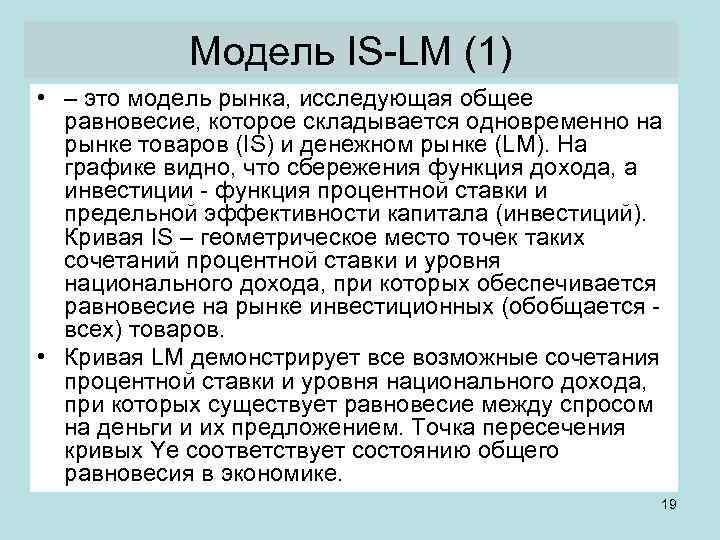 Модель IS-LM (1)

• – это модель рынка, исследующая общее равновесие, которое складывается одновременно на рынке товаров (IS) и денежном рынке (LM). На графике видно, что сбережения функция дохода, а инвестиции - функция процентной ставки и предельной эффективности капитала (инвестиций). Кривая IS – геометрическое место точек таких сочетаний процентной ставки и уровня национального дохода, при которых обеспечивается равновесие на рынке инвестиционных (обобщается - всех) товаров.

• Кривая LM демонстрирует все возможные сочетания процентной ставки и уровня национального дохода, при которых существует равновесие между спросом на деньги и их предложением. Точка пересечения кривых Ye соответствует состоянию общего равновесия в экономике.

19